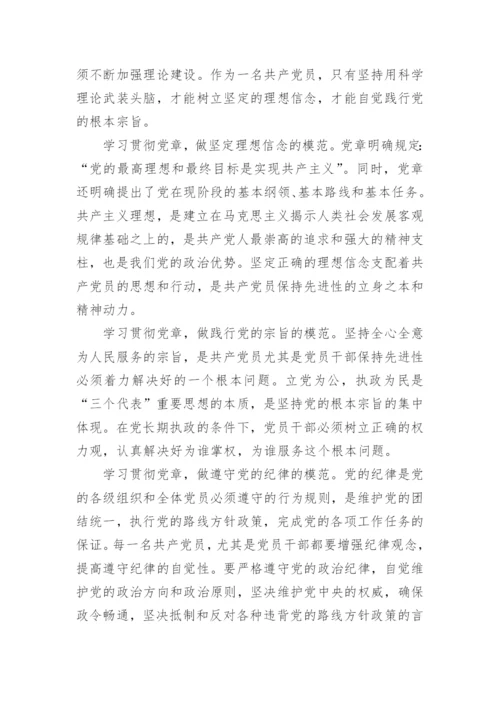 须不断加强理论建设。作为一名共产党员，只有坚持用科学理论武装头脑，才能树立坚定的理想信念，才能自觉践行党的根本宗旨。

学习贯彻党章，做坚定理想信念的模范。党章明确规定：“党的最高理想和最终目标是实现共产主义”。同时，党章还明确提出了党在现阶段的基本纲领、基本路线和基本任务。共产主义理想，是建立在马克思主义揭示人类社会发展客观规律基础之上的，是共产党人最崇高的追求和强大的精神支柱，也是我们党的政治优势。坚定正确的理想信念支配着共产党员的思想和行动，是共产党员保持先进性的立身之本和精神动力。

学习贯彻党章，做践行党的宗旨的模范。坚持全心全意为人民服务的宗旨，是共产党员尤其是党员干部保持先进性必须着力解决好的一个根本问题。立党为公，执政为民是“三个代表”重要思想的本质，是坚持党的根本宗旨的集中体现。在党长期执政的条件下，党员干部必须树立正确的权力观，认真解决好为谁掌权，为谁服务这个根本问题。

学习贯彻党章，做遵守党的纪律的模范。党的纪律是党的各级组织和全体党员必须遵守的行为规则，是维护党的团结统一，执行党的路线方针政策，完成党的各项工作任务的保证。每一名共产党员，尤其是党员干部都要增强纪律观念，提高遵守纪律的自觉性。要严格遵守党的政治纪律，自觉维护党的政治方向和政治原则，坚决维护党中央的权威，确保政令畅通，坚决抵制和反对各种违背党的路线方针政策的言